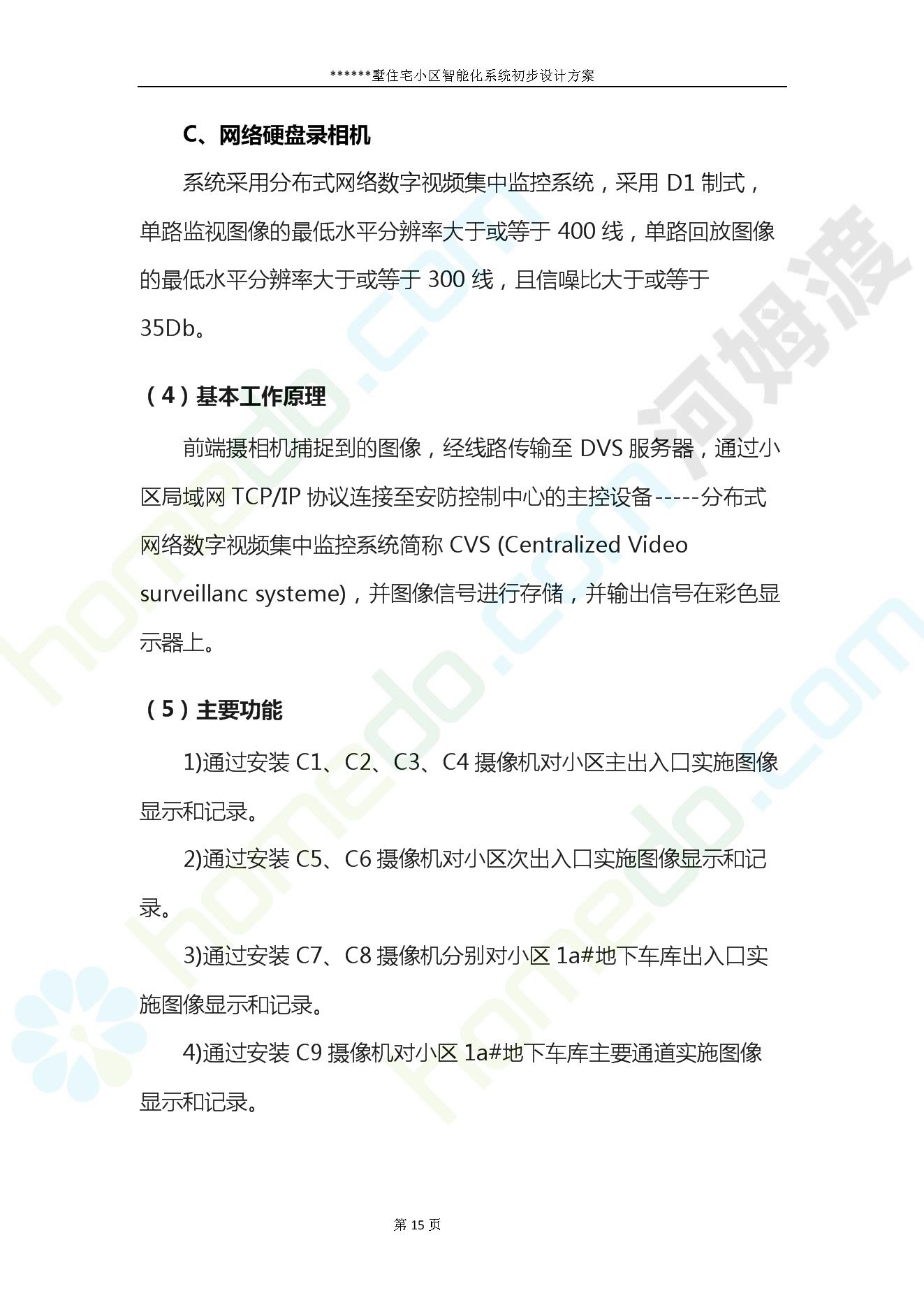 ******墅住宅小区智能化系统初步设计方案

C、网络硬盘录相机

系统采用分布式网络数字视频集中监控系统，采用 D1 制式，单路监视图像的最低水平分辨率大于或等于 400 线，单路回放图像的最低水平分辨率大于或等于 300 线，且信噪比大于或等于 35Db。

（4）基本工作原理

前端摄相机捕捉到的图像，经线路传输至 DVS 服务器，通过小区局域网 TCP/IP 协议连接至安防控制中心的主控设备-----分布式网络数字视频集中监控系统简称 CVS (Centralized Video surveillanc systeme)，并图像信号进行存储，并输出信号在彩色显示器上。

（5）主要功能

1)通过安装 C1、C2、C3、C4 摄像机对小区主出入口实施图像显示和记录。

2)通过安装 C5、C6 摄像机对小区次出入口实施图像显示和记录。

3)通过安装 C7、C8 摄像机分别对小区 1a#地下车库出入口实施图像显示和记录。

4)通过安装 C9 摄像机对小区 1a#地下车库主要通道实施图像显示和记录。

第 15 页

河姆渡 homedo.com